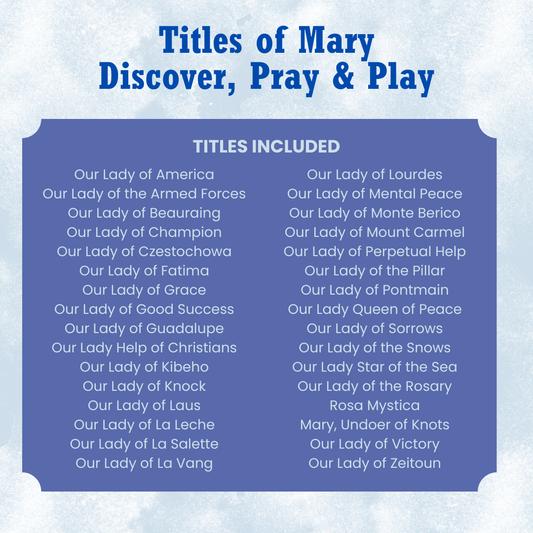 Titles of Mary
Discover, Pray & Play

TITLES INCLUDED

Our Lady of America
Our Lady of the Armed Forces
Our Lady of Beauraing
Our Lady of Champion
Our Lady of Czestochowa
Our Lady of Fatima
Our Lady of Grace
Our Lady of Good Success
Our Lady of Guadalupe
Our Lady Help of Christians
Our Lady of Kibeho
Our Lady of Knock
Our Lady of Laus
Our Lady of La Leche
Our Lady of La Salette
Our Lady of La Vang

Our Lady of Lourdes
Our Lady of Mental Peace
Our Lady of Monte Berico
Our Lady of Mount Carmel
Our Lady of Perpetual Help
Our Lady of the Pillar
Our Lady of Pontmain
Our Lady Queen of Peace
Our Lady of Sorrows
Our Lady of the Snows
Our Lady Star of the Sea
Our Lady of the Rosary
Rosa Mystica
Mary, Undoer of Knots
Our Lady of Victory
Our Lady of Zeitoun